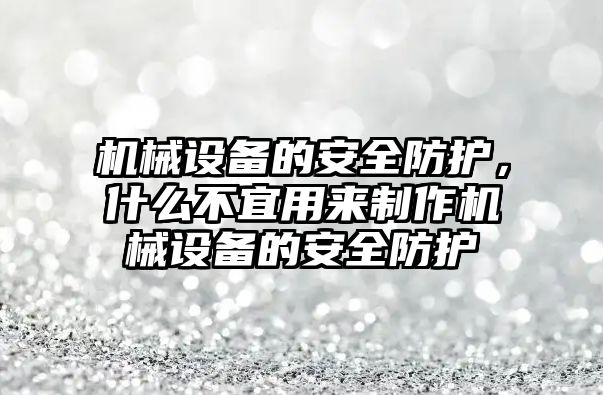 机械设备的安全防护，什么不宜用来制作机械设备的安全防护